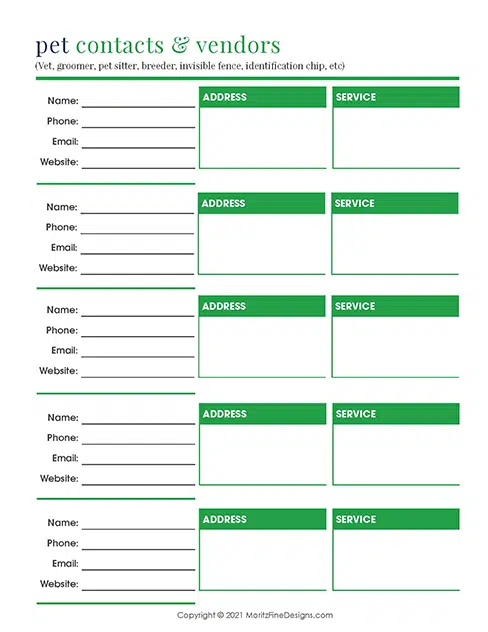 pet contacts & vendors
(Vet, groomer, pet sitter, breeder, invisible fence, identification chip, etc)

Name:
Phone:
Email:
Website:

ADDRESS

SERVICE

Name:
Phone:
Email:
Website:

ADDRESS

SERVICE

Name:
Phone:
Email:
Website:

ADDRESS

SERVICE

Name:
Phone:
Email:
Website:

ADDRESS

SERVICE

Name:
Phone:
Email:
Website:

ADDRESS

SERVICE

Copyright © 2021 MoritzFineDesigns.com